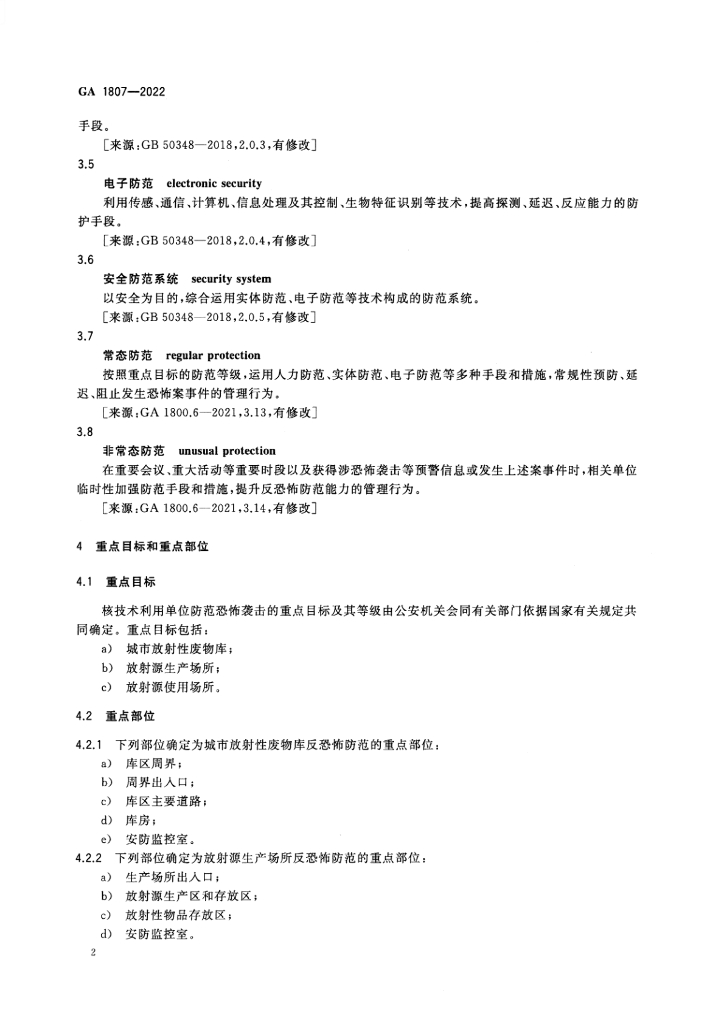 GA 1807—2022

手段。

［来源：GB 50348—2018，2.0.3，有修改］

3.5

电子防范　electronic security

利用传感、通信、计算机、信息处理及其控制、生物特征识别等技术，提高探测、延迟、反应能力的防护手段。

［来源：GB 50348—2018，2.0.4，有修改］

3.6

安全防范系统　security system

以安全为目的，综合运用实体防范、电子防范等技术构成的防范系统。

［来源：GB 50348—2018，2.0.5，有修改］

3.7

常态防范　regular protection

按照重点目标的防范等级，运用人力防范、实体防范、电子防范等多种手段和措施，常规性预防、延迟、阻止发生恐怖案事件的管理行为。

［来源：GA 1800.6—2021，3.13，有修改］

3.8

非常态防范　unusual protection

在重要会议、重大活动等重要时段以及获得涉恐怖袭击等预警信息或发生上述案事件时，相关单位临时性加强防范手段和措施，提升反恐怖防范能力的管理行为。

［来源：GA 1800.6—2021，3.14，有修改］

4　重点目标和重点部位

4.1　重点目标

核技术利用单位防范恐怖袭击的重点目标及其等级由公安机关会同有关部门依据国家有关规定共同确定。重点目标包括：

a)　城市放射性废物库；

b)　放射源生产场所；

c)　放射源使用场所。

4.2　重点部位

4.2.1　下列部位确定为城市放射性废物库反恐怖防范的重点部位：

a)　库区周界；

b)　周界出入口；

c)　库区主要道路；

d)　库房；

e)　安防监控室。

4.2.2　下列部位确定为放射源生产场所反恐怖防范的重点部位：

a)　生产场所出入口；

b)　放射源生产区和存放区；

c)　放射性物品存放区；

d)　安防监控室。

2